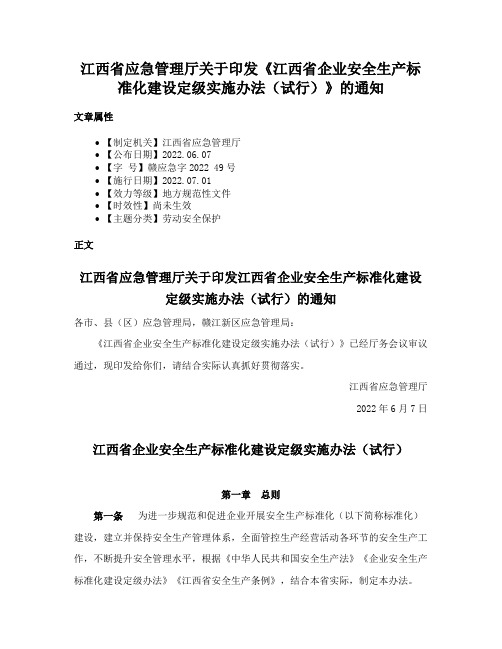 江西省应急管理厅关于印发《江西省企业安全生产标准化建设定级实施办法（试行）》的通知

文章属性

- 【制定机关】江西省应急管理厅
- 【公布日期】2022.06.07
- 【字 号】赣应急字 2022 49 号
- 【施行日期】2022.07.01
- 【效力等级】地方规范性文件
- 【时效性】尚未生效
- 【主题分类】劳动安全保护

正文

江西省应急管理厅关于印发江西省企业安全生产标准化建设定级实施办法（试行）的通知

各市、县（区）应急管理局，赣江新区应急管理局：

《江西省企业安全生产标准化建设定级实施办法（试行）》已经厅务会议审议通过，现印发给你们，请结合实际认真抓好贯彻落实。

江西省应急管理厅

2022 年 6 月 7 日

江西省企业安全生产标准化建设定级实施办法（试行）

第一章 总则

第一条 为进一步规范和促进企业开展安全生产标准化（以下简称标准化）建设，建立并保持安全生产管理体系，全面管控生产经营活动各环节的安全生产工作，不断提升安全管理水平，根据《中华人民共和国安全生产法》《企业安全生产标准化建设定级办法》《江西省安全生产条例》，结合本省实际，制定本办法。